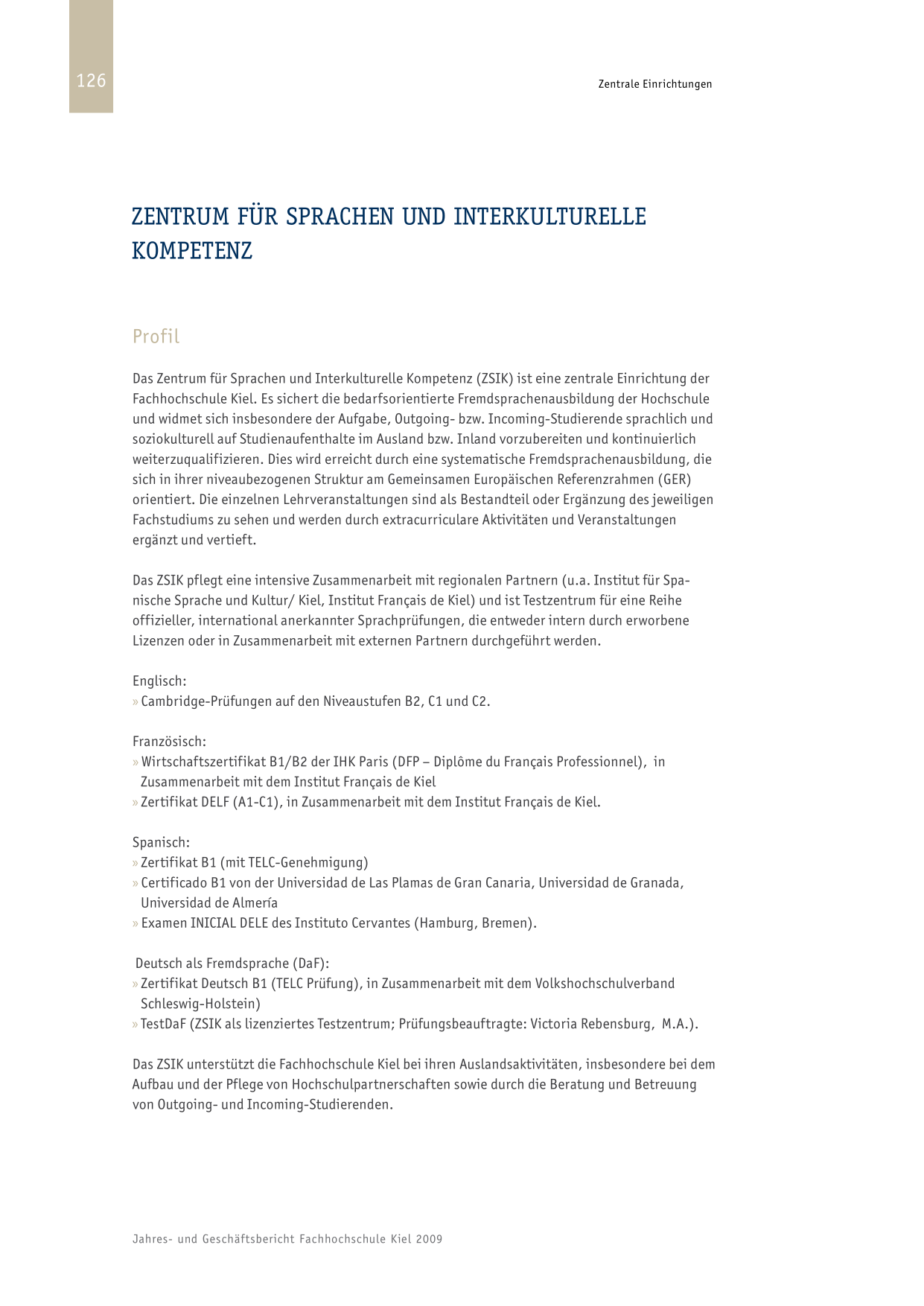 126

Zentrale Einrichtungen

ZENTRUM FÜR SPRACHEN UND INTERKULTURELLE KOMPETENZ

Profil

Das Zentrum für Sprachen und Interkulturelle Kompetenz (ZSIK) ist eine zentrale Einrichtung der Fachhochschule Kiel. Es sichert die bedarfsorientierte Fremdsprachenausbildung der Hochschule und widmet sich insbesondere der Aufgabe, Outgoing- bzw. Incoming-Studierende sprachlich und soziokulturell auf Studienaufenthalte im Ausland bzw. Inland vorzubereiten und kontinuierlich weiterzuqualifizieren. Dies wird erreicht durch eine systematische Fremdsprachenausbildung, die sich in ihrer niveaubezogenen Struktur am Gemeinsamen Europäischen Referenzrahmen (GER) orientiert. Die einzelnen Lehrveranstaltungen sind als Bestandteil oder Ergänzung des jeweiligen Fachstudiums zu sehen und werden durch extracurriculare Aktivitäten und Veranstaltungen ergänzt und vertieft.

Das ZSIK pflegt eine intensive Zusammenarbeit mit regionalen Partnern (u.a. Institut für Spanische Sprache und Kultur/ Kiel, Institut Français de Kiel) und ist Testzentrum für eine Reihe offizieller, international anerkannter Sprachprüfungen, die entweder intern durch erworbene Lizenzen oder in Zusammenarbeit mit externen Partnern durchgeführt werden.

Englisch:
» Cambridge-Prüfungen auf den Niveaustufen B2, C1 und C2.

Französisch:
» Wirtschaftszertifikat B1/B2 der IHK Paris (DFP – Diplôme du Français Professionnel), in Zusammenarbeit mit dem Institut Français de Kiel
» Zertifikat DELF (A1-C1), in Zusammenarbeit mit dem Institut Français de Kiel.

Spanisch:
» Zertifikat B1 (mit TELC-Genehmigung)
» Certificado B1 von der Universidad de Las Plamas de Gran Canaria, Universidad de Granada, Universidad de Almería
» Examen INICIAL DELE des Instituto Cervantes (Hamburg, Bremen).

Deutsch als Fremdsprache (DaF):
» Zertifikat Deutsch B1 (TELC Prüfung), in Zusammenarbeit mit dem Volkshochschulverband Schleswig-Holstein)
» TestDaF (ZSIK als lizenziertes Testzentrum; Prüfungsbeauftragte: Victoria Rebensburg, M.A.).

Das ZSIK unterstützt die Fachhochschule Kiel bei ihren Auslandsaktivitäten, insbesondere bei dem Aufbau und der Pflege von Hochschulpartnerschaften sowie durch die Beratung und Betreuung von Outgoing- und Incoming-Studierenden.

Jahres- und Geschäftsbericht Fachhochschule Kiel 2009